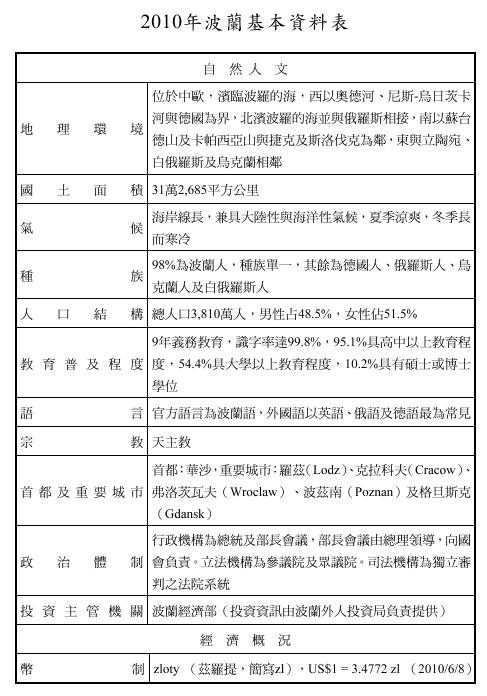 2010年波蘭基本資料表

| 自然人文 | |
|---|---|
| 地理環境 | 位於中歐，濱臨波羅的海，西以奧德河、尼斯-烏日茨卡河與德國為界，北濱波羅的海並與俄羅斯相接，南以蘇台德山及卡帕西亞山與捷克及斯洛伐克為鄰，東與立陶宛、白俄羅斯及烏克蘭相鄰 |
| 國土面積 | 31萬2,685平方公里 |
| 氣候 | 海岸線長，兼具大陸性與海洋性氣候，夏季涼爽，冬季長而寒冷 |
| 種族 | 98%為波蘭人，種族單一，其餘為德國人、俄羅斯人、烏克蘭人及白俄羅斯人 |
| 人口結構 | 總人口3,810萬人，男性占48.5%，女性佔51.5% |
| 教育普及程度 | 9年義務教育，識字率達99.8%，95.1%具高中以上教育程度，54.4%具大學以上教育程度，10.2%具有碩士或博士學位 |
| 語言 | 官方語言為波蘭語，外國語以英語、俄語及德語最為常見 |
| 宗教 | 天主教 |
| 首都及重要城市 | 首都：華沙，重要城市：羅茲（Lodz）、克拉科夫（Cracow）、弗洛茨瓦夫（Wroclaw）、波茲南（Poznan）及格旦斯克（Gdansk） |
| 政治體制 | 行政機構為總統及部長會議，部長會議由總理領導，向國會負責。立法機構為參議院及眾議院。司法機構為獨立審判之法院系統 |
| 投資主管機關 | 波蘭經濟部（投資資訊由波蘭外人投資局負責提供） |
| 經濟概況 | |
| 幣制 | zloty （茲羅提，簡寫zl），US$1 = 3.4772 zl （2010/6/8） |